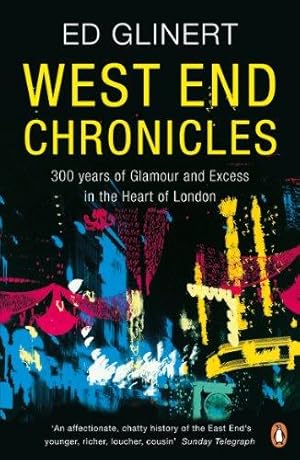 ED GLINERT

WEST END CHRONICLES

300 years of Glamour and Excess in the Heart of London

'An affectionate, chatty history of the East End's younger, richer, loucher, cousin' Sunday Telegraph